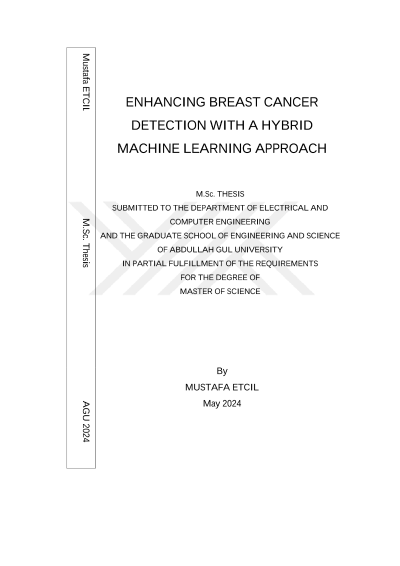 Mustafa ETCIL

M.Sc. Thesis

AGU 2024

ENHANCING BREAST CANCER DETECTION WITH A HYBRID MACHINE LEARNING APPROACH

M.Sc. THESIS
SUBMITTED TO THE DEPARTMENT OF ELECTRICAL AND COMPUTER ENGINEERING
AND THE GRADUATE SCHOOL OF ENGINEERING AND SCIENCE
OF ABDULLAH GUL UNIVERSITY
IN PARTIAL FULFILLMENT OF THE REQUIREMENTS
FOR THE DEGREE OF
MASTER OF SCIENCE

By
MUSTAFA ETCIL
May 2024